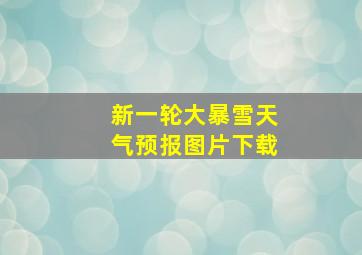 新一轮大暴雪天气预报图片下载